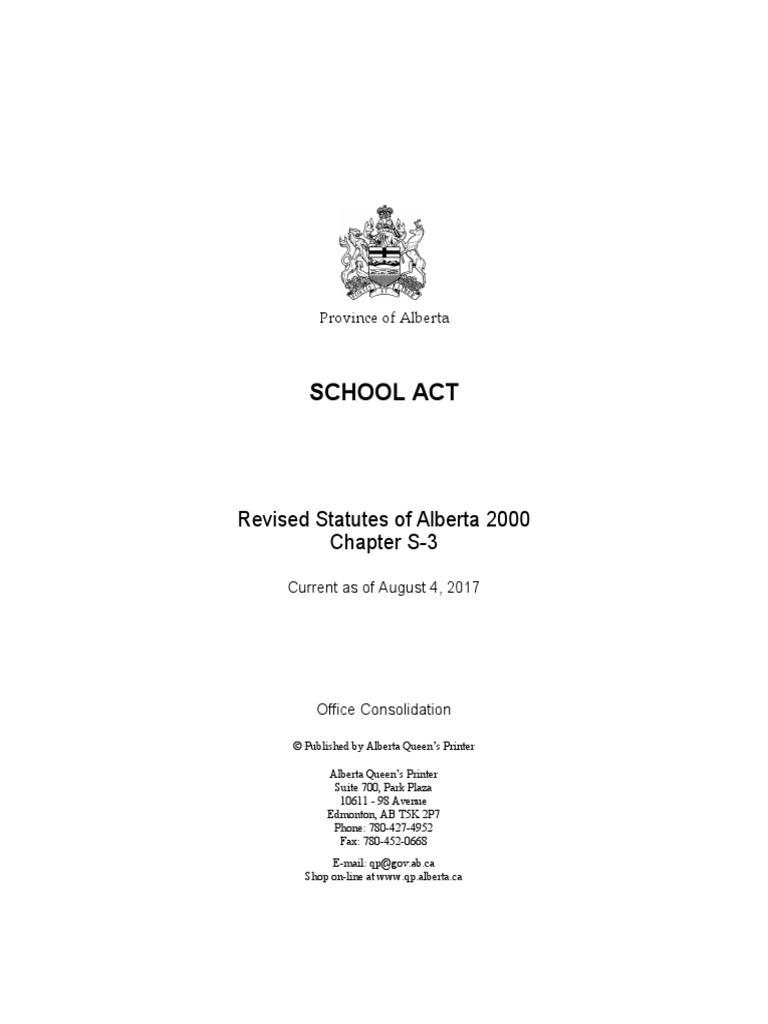 Province of Alberta

SCHOOL ACT

Revised Statutes of Alberta 2000
Chapter S-3

Current as of August 4, 2017

Office Consolidation

© Published by Alberta Queen's Printer

Alberta Queen's Printer
Suite 700, Park Plaza
10611 - 98 Avenue
Edmonton, AB T5K 2P7
Phone: 780-427-4952
Fax: 780-452-0668

E-mail: qp@gov.ab.ca
Shop on-line at www.qp.alberta.ca